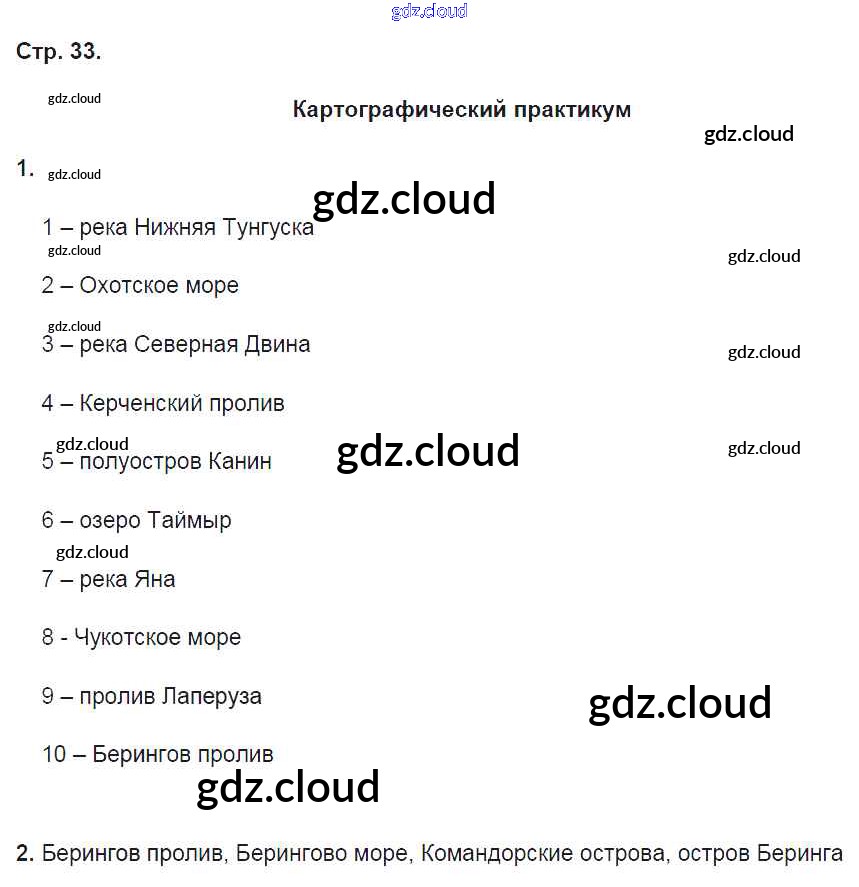 Стр. 33.

Картографический практикум

1.

1 – река Нижняя Тунгуска

2 – Охотское море

3 – река Северная Двина

4 – Керченский пролив

5 – полуостров Канин

6 – озеро Таймыр

7 – река Яна

8 - Чукотское море

9 – пролив Лаперуза

10 – Берингов пролив

2. Берингов пролив, Берингово море, Командорские острова, остров Беринга

gdz.cloud